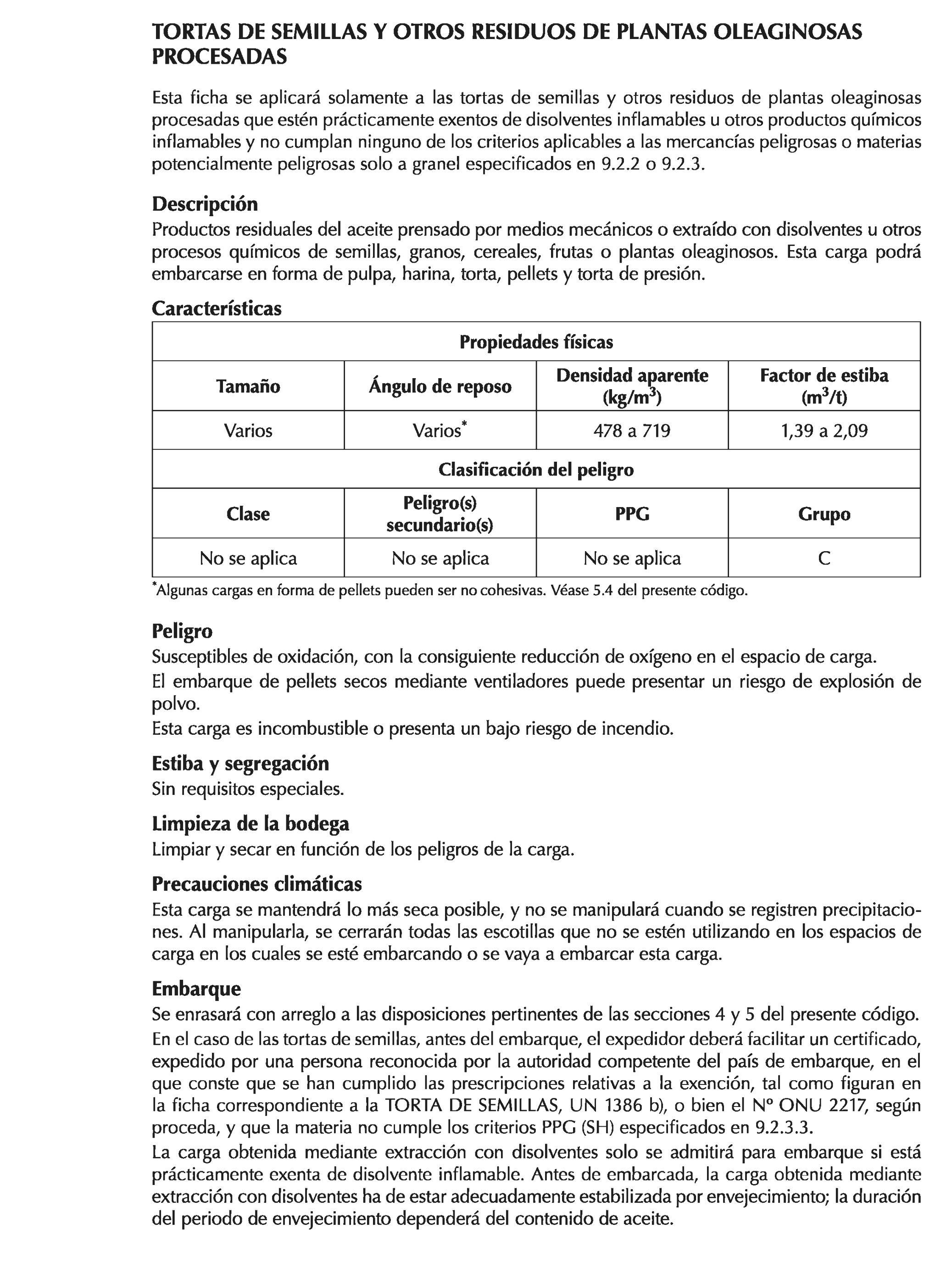 TORTAS DE SEMILLAS Y OTROS RESIDUOS DE PLANTAS OLEAGINOSAS PROCESADAS

Esta ficha se aplicará solamente a las tortas de semillas y otros residuos de plantas oleaginosas procesadas que estén prácticamente exentos de disolventes inflamables u otros productos químicos inflamables y no cumplan ninguno de los criterios aplicables a las mercancías peligrosas o materias potencialmente peligrosas solo a granel especificados en 9.2.2 o 9.2.3.

Descripción
Productos residuales del aceite prensado por medios mecánicos o extraído con disolventes u otros procesos químicos de semillas, granos, cereales, frutas o plantas oleaginosos. Esta carga podrá embarcarse en forma de pulpa, harina, torta, pellets y torta de presión.

Características

| Propiedades físicas | | | |
|---|---|---|---|
| Tamaño | Ángulo de reposo | Densidad aparente (kg/m$^3$) | Factor de estiba (m$^3$/t) |
| Varios | Varios$^*$ | 478 a 719 | 1,39 a 2,09 |
| Clasificación del peligro | | | |
| Clase | Peligro(s) secundario(s) | PPG | Grupo |
| No se aplica | No se aplica | No se aplica | C |

$^*$Algunas cargas en forma de pellets pueden ser no cohesivas. Véase 5.4 del presente código.

Peligro
Susceptibles de oxidación, con la consiguiente reducción de oxígeno en el espacio de carga.
El embarque de pellets secos mediante ventiladores puede presentar un riesgo de explosión de polvo.
Esta carga es incombustible o presenta un bajo riesgo de incendio.

Estiba y segregación
Sin requisitos especiales.

Limpieza de la bodega
Limpiar y secar en función de los peligros de la carga.

Precauciones climáticas
Esta carga se mantendrá lo más seca posible, y no se manipulará cuando se registren precipitaciones. Al manipularla, se cerrarán todas las escotillas que no se estén utilizando en los espacios de carga en los cuales se esté embarcando o se vaya a embarcar esta carga.

Embarque
Se enrasará con arreglo a las disposiciones pertinentes de las secciones 4 y 5 del presente código.
En el caso de las tortas de semillas, antes del embarque, el expedidor deberá facilitar un certificado, expedido por una persona reconocida por la autoridad competente del país de embarque, en el que conste que se han cumplido las prescripciones relativas a la exención, tal como figuran en la ficha correspondiente a la TORTA DE SEMILLAS, UN 1386 b), o bien el Nº ONU 2217, según proceda, y que la materia no cumple los criterios PPG (SH) especificados en 9.2.3.3.
La carga obtenida mediante extracción con disolventes solo se admitirá para embarque si está prácticamente exenta de disolvente inflamable. Antes de embarcada, la carga obtenida mediante extracción con disolventes ha de estar adecuadamente estabilizada por envejecimiento; la duración del periodo de envejecimiento dependerá del contenido de aceite.